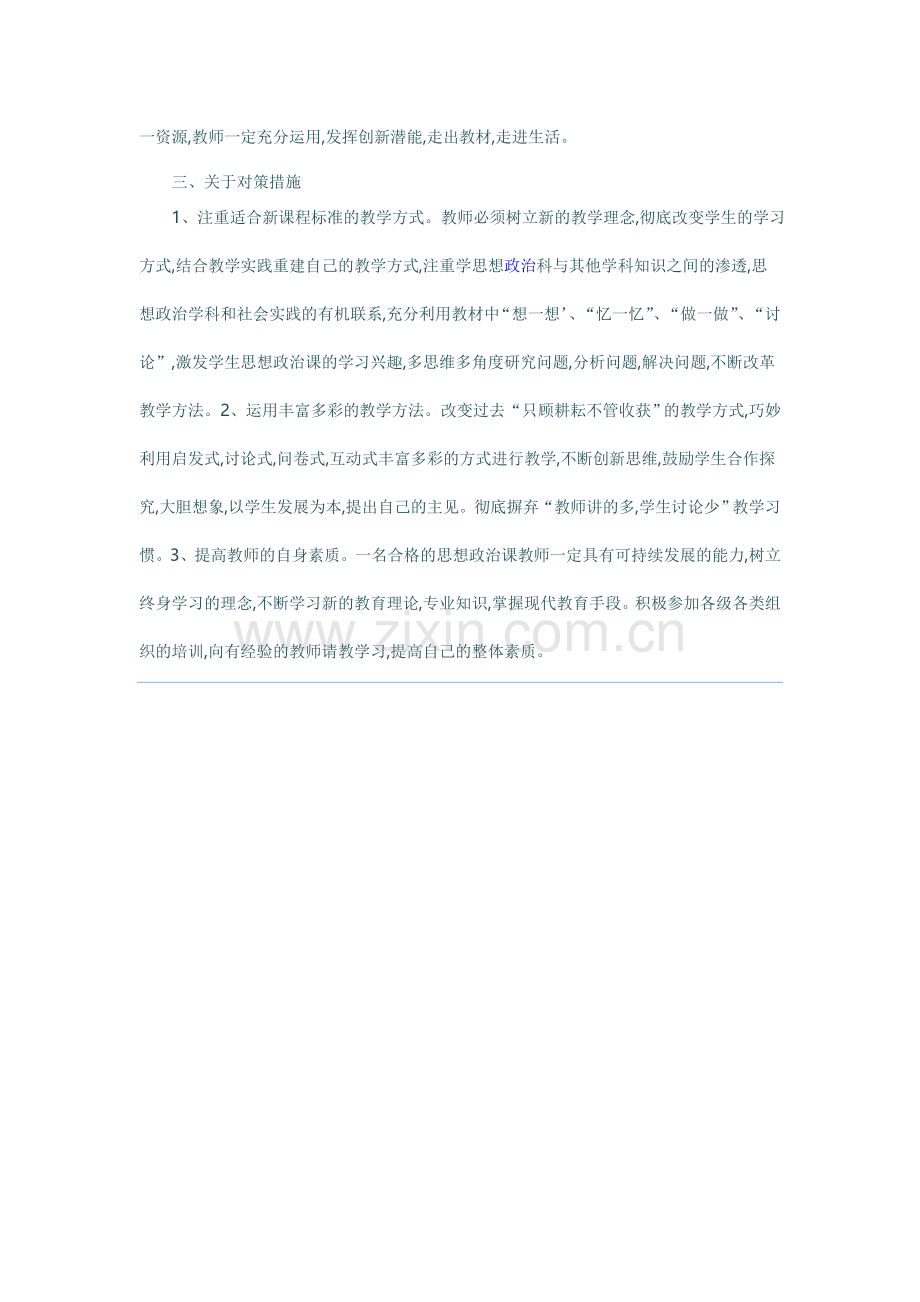 一资源,教师一定充分运用,发挥创新潜能,走出教材,走进生活。

三、关于对策措施

1、注重适合新课程标准的教学方式。教师必须树立新的教学理念,彻底改变学生的学习方式,结合教学实践重建自己的教学方式,注重学思想政治科与其他学科知识之间的渗透,思想政治学科和社会实践的有机联系,充分利用教材中“想一想’、“忆一忆”、“做一做”、“讨论”,激发学生思想政治课的学习兴趣,多思维多角度研究问题,分析问题,解决问题,不断改革教学方法。2、运用丰富多彩的教学方法。改变过去“只顾耕耘不管收获”的教学方式,巧妙利用启发式,讨论式,问卷式,互动式丰富多彩的方式进行教学,不断创新思维,鼓励学生合作探究,大胆想象,以学生发展为本,提出自己的主见。彻底摒弃“教师讲的多,学生讨论少”教学习惯。3、提高教师的自身素质。一名合格的思想政治课教师一定具有可持续发展的能力,树立终身学习的理念,不断学习新的教育理论,专业知识,掌握现代教育手段。积极参加各级各类组织的培训,向有经验的教师请教学习,提高自己的整体素质。

www.zixin.com.cn